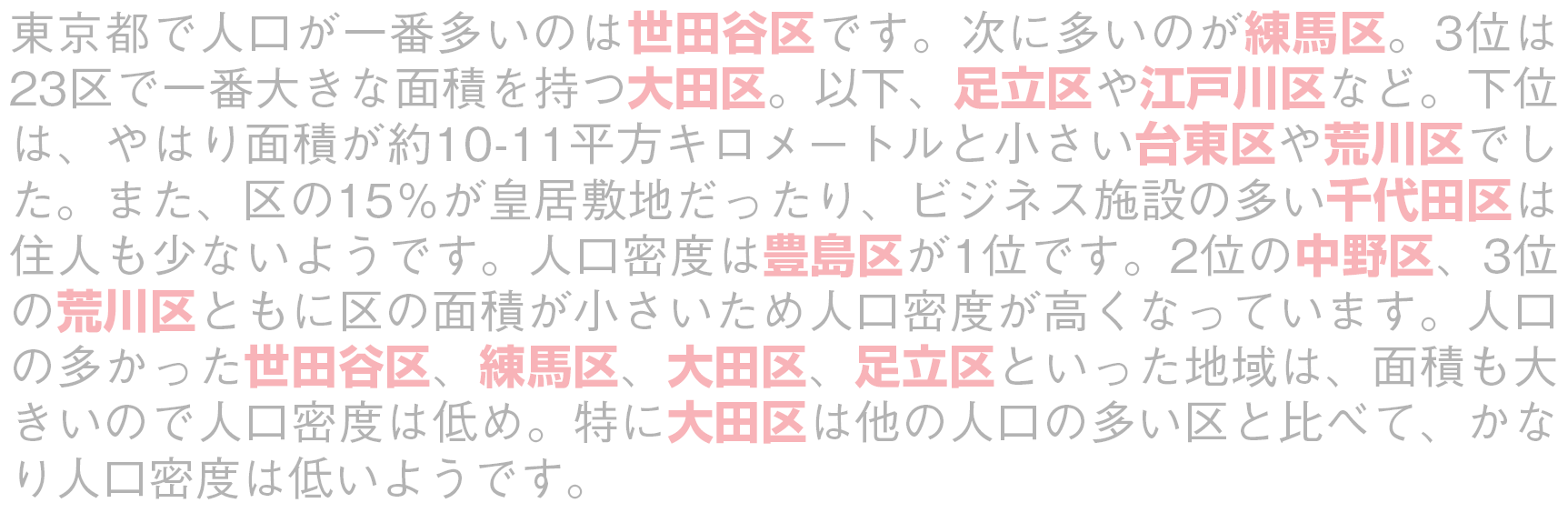 東京都で人口が一番多いのは世田谷区です。次に多いのが練馬区。3位は23区で一番大きな面積を持つ大田区。以下、足立区や江戸川区など。下位は、やはり面積が約10-11平方キロメートルと小さい台東区や荒川区でした。また、区の15%が皇居敷地だったり、ビジネス施設の多い千代田区は住人も少ないようです。人口密度は豊島区が1位です。2位の中野区、3位の荒川区ともに区の面積が小さいため人口密度が高くなっています。人口の多かった世田谷区、練馬区、大田区、足立区といった地域は、面積も大きいので人口密度は低め。特に大田区は他の人口の多い区と比べて、かなり人口密度は低いようです。